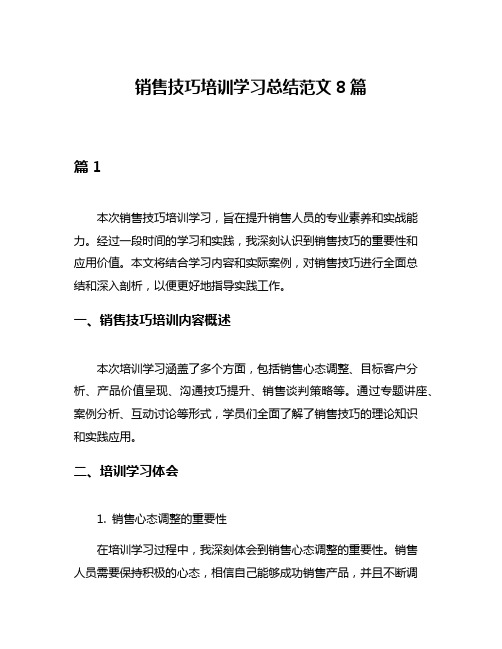 销售技巧培训学习总结范文 8 篇

篇 1

本次销售技巧培训学习，旨在提升销售人员的专业素养和实战能力。经过一段时间的学习和实践，我深刻认识到销售技巧的重要性和应用价值。本文将结合学习内容和实际案例，对销售技巧进行全面总结和深入剖析，以便更好地指导实践工作。

一、销售技巧培训内容概述

本次培训学习涵盖了多个方面，包括销售心态调整、目标客户分析、产品价值呈现、沟通技巧提升、销售谈判策略等。通过专题讲座、案例分析、互动讨论等形式，学员们全面了解了销售技巧的理论知识和实践应用。

二、培训学习体会

1. 销售心态调整的重要性

在培训学习过程中，我深刻体会到销售心态调整的重要性。销售人员需要保持积极的心态，相信自己能够成功销售产品，并且不断调